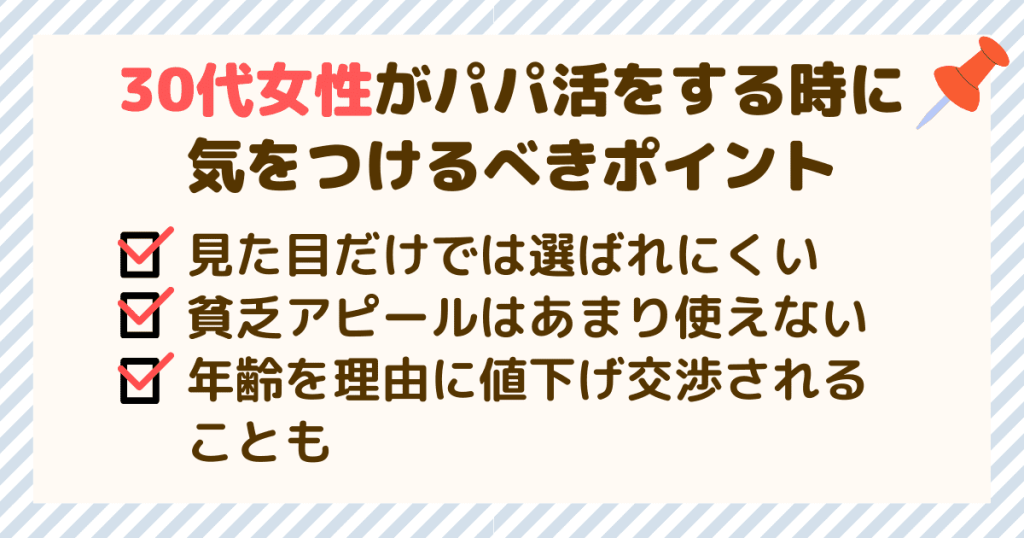 30代女性がパパ活をする時に気をつけるべきポイント

見た目だけでは選ばれにくい
貧乏アピールはあまり使えない
年齢を理由に値下げ交渉されることも